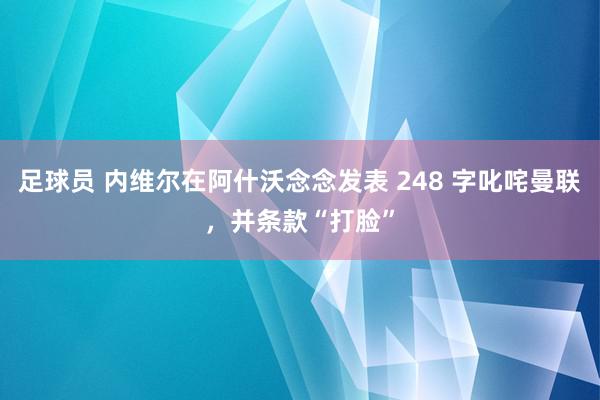 足球员 内维尔在阿什沃念念发表 248 字叱咤曼联，并条款“打脸”